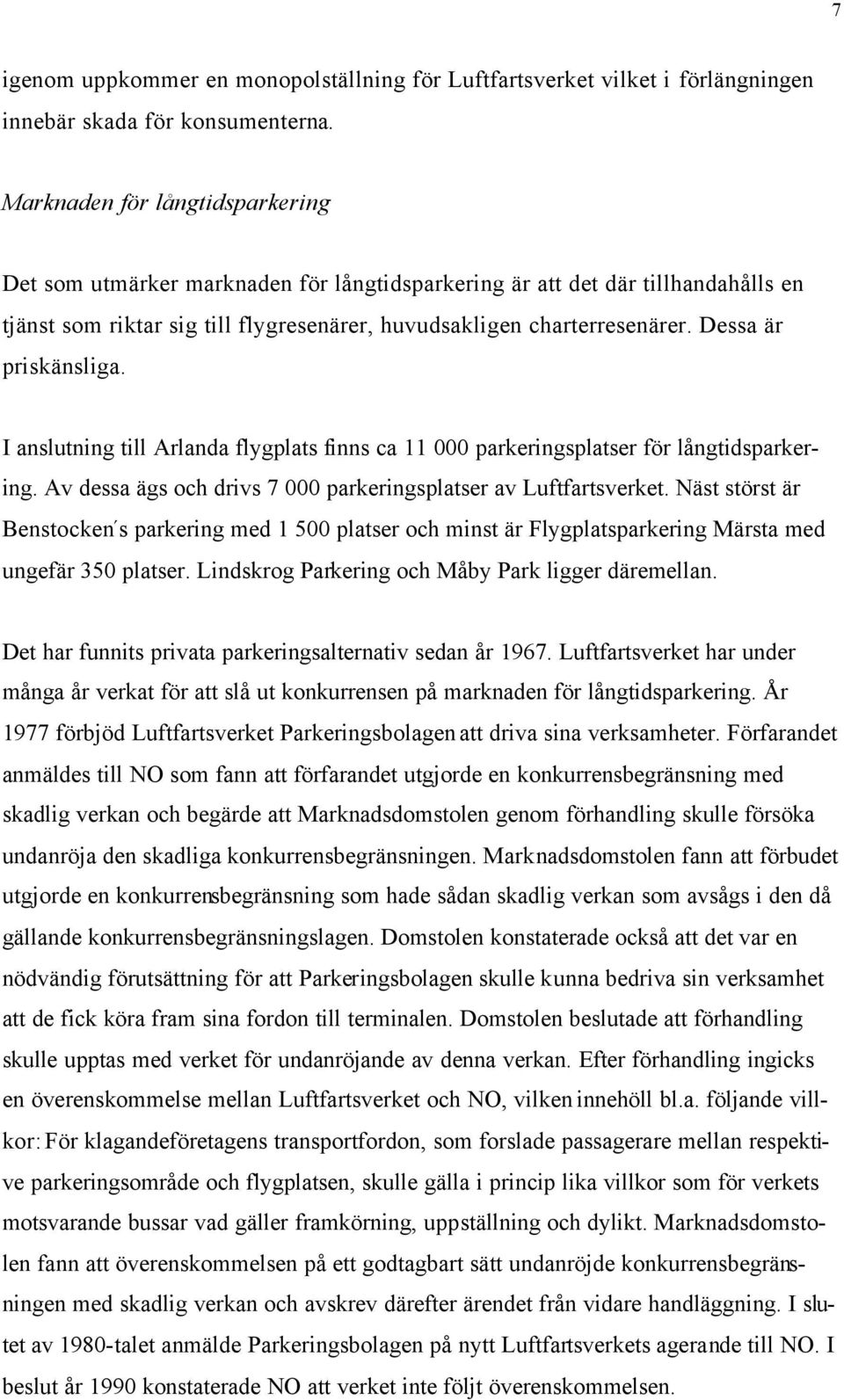 7

igenom uppkommer en monopolställning för Luftfartsverket vilket i förlängningen innebär skada för konsumenterna.

Marknaden för långtidsparkering

Det som utmärker marknaden för långtidsparkering är att det där tillhandahålls en tjänst som riktar sig till flygresenärer, huvudsakligen charterresenärer. Dessa är priskänsliga.

I anslutning till Arlanda flygplats finns ca 11 000 parkeringsplatser för långtidsparkering. Av dessa ägs och drivs 7 000 parkeringsplatser av Luftfartsverket. Näst störst är Benstocken´s parkering med 1 500 platser och minst är Flygplatsparkering Märsta med ungefär 350 platser. Lindskrog Parkering och Måby Park ligger däremellan.

Det har funnits privata parkeringsalternativ sedan år 1967. Luftfartsverket har under många år verkat för att slå ut konkurrensen på marknaden för långtidsparkering. År 1977 förbjöd Luftfartsverket Parkeringsbolagen att driva sina verksamheter. Förfarandet anmäldes till NO som fann att förfarandet utgjorde en konkurrensbegränsning med skadlig verkan och begärde att Marknadsdomstolen genom förhandling skulle försöka undanröja den skadliga konkurrensbegränsningen. Marknadsdomstolen fann att förbudet utgjorde en konkurrensbegränsning som hade sådan skadlig verkan som avsågs i den då gällande konkurrensbegränsningslagen. Domstolen konstaterade också att det var en nödvändig förutsättning för att Parkeringsbolagen skulle kunna bedriva sin verksamhet att de fick köra fram sina fordon till terminalen. Domstolen beslutade att förhandling skulle upptas med verket för undanröjande av denna verkan. Efter förhandling ingicks en överenskommelse mellan Luftfartsverket och NO, vilken innehöll bl.a. följande villkor: För klagandeföretagens transportfordon, som forslade passagerare mellan respektive parkeringsområde och flygplatsen, skulle gälla i princip lika villkor som för verkets motsvarande bussar vad gäller framkörning, uppställning och dylikt. Marknadsdomstolen fann att överenskommelsen på ett godtagbart sätt undanröjde konkurrensbegränsningen med skadlig verkan och avskrev därefter ärendet från vidare handläggning. I slutet av 1980-talet anmälde Parkeringsbolagen på nytt Luftfartsverkets agerande till NO. I beslut år 1990 konstaterade NO att verket inte följt överenskommelsen.